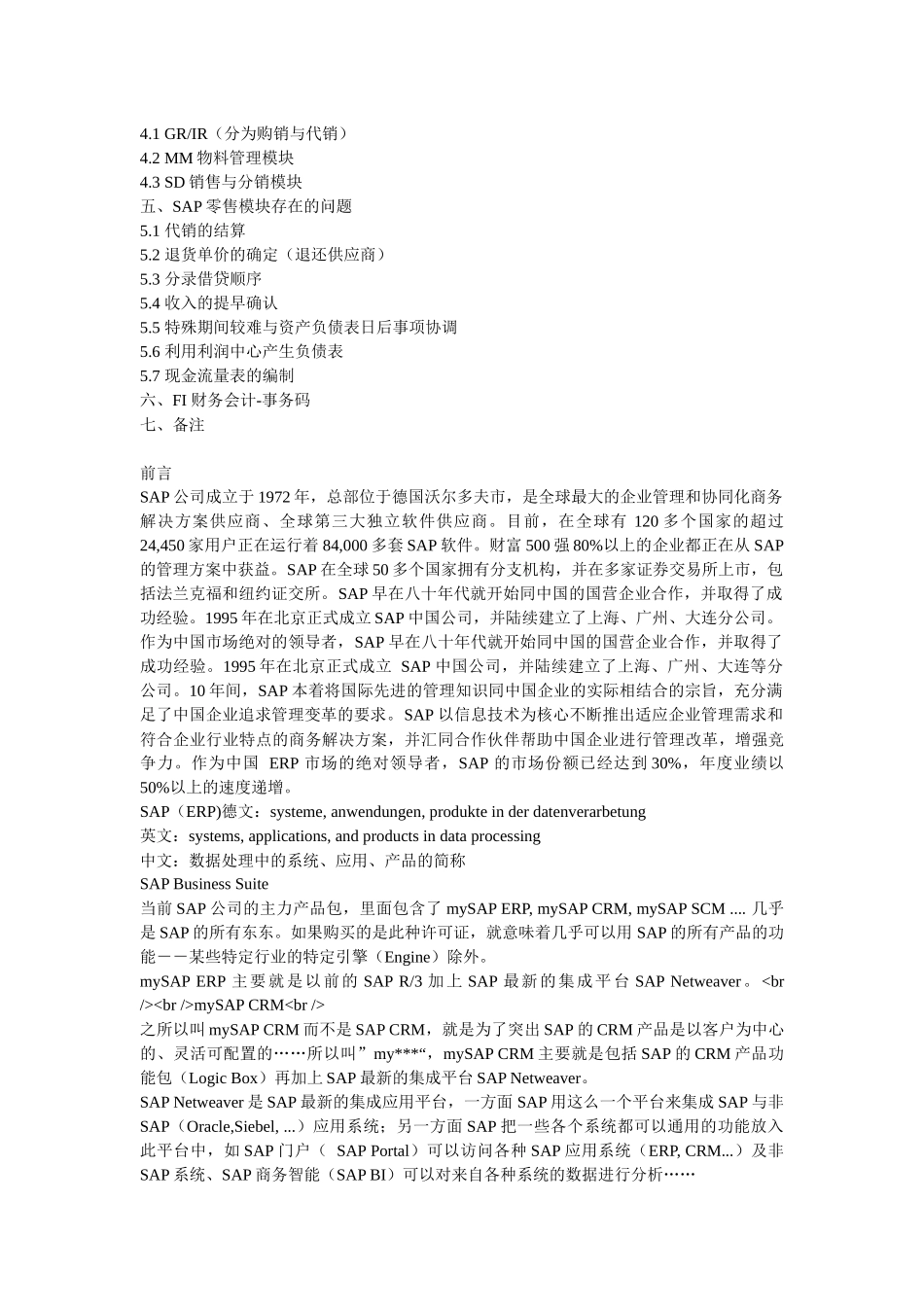 4.1 GR/IR（分为购销与代销）
4.2 MM 物料管理模块
4.3 SD 销售与分销模块
五、SAP 零售模块存在的问题
5.1 代销的结算
5.2 退货单价的确定（退还供应商）
5.3 分录借贷顺序
5.4 收入的提早确认
5.5 特殊期间较难与资产负债表日后事项协调
5.6 利用利润中心产生负债表
5.7 现金流量表的编制
六、FI 财务会计-事务码
七、备注

前言
SAP 公司成立于 1972 年，总部位于德国沃尔多夫市，是全球最大的企业管理和协同化商务解决方案供应商、全球第三大独立软件供应商。目前，在全球有 120 多个国家的超过 24,450 家用户正在运行着 84,000 多套 SAP 软件。财富 500 强 80%以上的企业都正在从 SAP 的管理方案中获益。SAP 在全球 50 多个国家拥有分支机构，并在多家证券交易所上市，包括法兰克福和纽约证交所。SAP 早在八十年代就开始同中国的国营企业合作，并取得了成功经验。1995 年在北京正式成立 SAP 中国公司，并陆续建立了上海、广州、大连分公司。作为中国市场绝对的领导者，SAP 早在八十年代就开始同中国的国营企业合作，并取得了成功经验。1995 年在北京正式成立 SAP 中国公司，并陆续建立了上海、广州、大连等分公司。10 年间，SAP 本着将国际先进的管理知识同中国企业的实际相结合的宗旨，充分满足了中国企业追求管理变革的要求。SAP 以信息技术为核心不断推出适应企业管理需求和符合企业行业特点的商务解决方案，并汇同合作伙伴帮助中国企业进行管理改革，增强竞争力。作为中国 ERP 市场的绝对领导者，SAP 的市场份额已经达到 30%，年度业绩以 50%以上的速度递增。
SAP（ERP)德文：systeme, anwendungen, produkte in der datenverarbetung
英文：systems, applications, and products in data processing
中文：数据处理中的系统、应用、产品的简称
SAP Business Suite
当前 SAP 公司的主力产品包，里面包含了 mySAP ERP, mySAP CRM, mySAP SCM .... 几乎是 SAP 的所有东东。如果购买的是此种许可证，就意味着几乎可以用 SAP 的所有产品的功能－－某些特定行业的特定引擎（Engine）除外。
mySAP ERP 主要就是以前的 SAP R/3 加上 SAP 最新的集成平台 SAP Netweaver。<br /><br />mySAP CRM<br />
之所以叫 mySAP CRM 而不是 SAP CRM，就是为了突出 SAP 的 CRM 产品是以客户为中心的、灵活可配置的……所以叫”my***“，mySAP CRM 主要就是包括 SAP 的 CRM 产品功能包（Logic Box）再加上 SAP 最新的集成平台 SAP Netweaver。
SAP Netweaver 是 SAP 最新的集成应用平台，一方面 SAP 用这么一个平台来集成 SAP 与非 SAP（Oracle,Siebel, ...）应用系统；另一方面 SAP 把一些各个系统都可以通用的功能放入此平台中，如 SAP 门户（ SAP Portal）可以访问各种 SAP 应用系统（ERP, CRM...）及非 SAP 系统、SAP 商务智能（SAP BI）可以对来自各种系统的数据进行分析……